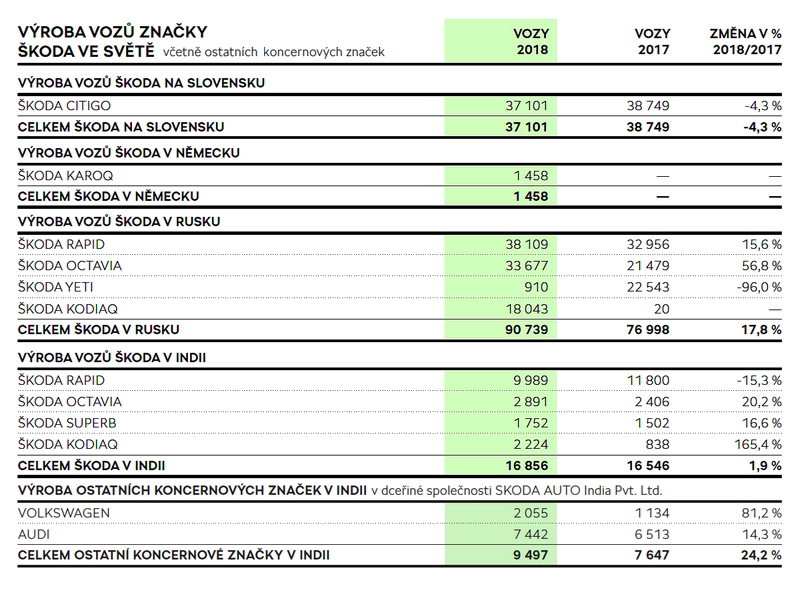 | VÝROBA VOZŮ ZNAČKY ŠKODA VE SVĚTĚ včetně ostatních koncernových značek | VOZY 2018 | VOZY 2017 | ZMĚNA V % 2018/2017 |
|---|---|---|---|
| VÝROBA VOZŮ ŠKODA NA SLOVENSKU | | | |
| ŠKODA CITIGO | 37 101 | 38 749 | -4,3 % |
| CELKEM ŠKODA NA SLOVENSKU | 37 101 | 38 749 | -4,3 % |
| VÝROBA VOZŮ ŠKODA V NĚMECKU | | | |
| ŠKODA KAROQ | 1 458 | — | — |
| CELKEM ŠKODA V NĚMECKU | 1 458 | — | — |
| VÝROBA VOZŮ ŠKODA V RUSKU | | | |
| ŠKODA RAPID | 38 109 | 32 956 | 15,6 % |
| ŠKODA OCTAVIA | 33 677 | 21 479 | 56,8 % |
| ŠKODA YETI | 910 | 22 543 | -96,0 % |
| ŠKODA KODIAQ | 18 043 | 20 | — |
| CELKEM ŠKODA V RUSKU | 90 739 | 76 998 | 17,8 % |
| VÝROBA VOZŮ ŠKODA V INDII | | | |
| ŠKODA RAPID | 9 989 | 11 800 | -15,3 % |
| ŠKODA OCTAVIA | 2 891 | 2 406 | 20,2 % |
| ŠKODA SUPERB | 1 752 | 1 502 | 16,6 % |
| ŠKODA KODIAQ | 2 224 | 838 | 165,4 % |
| CELKEM ŠKODA V INDII | 16 856 | 16 546 | 1,9 % |
| VÝROBA OSTATNÍCH KONCERNOVÝCH ZNAČEK V INDII v dceřiné společnosti SKODA AUTO India Pvt. Ltd. | | | |
| VOLKSWAGEN | 2 055 | 1 134 | 81,2 % |
| AUDI | 7 442 | 6 513 | 14,3 % |
| CELKEM OSTATNÍ KONCERNOVÉ ZNAČKY V INDII | 9 497 | 7 647 | 24,2 % |